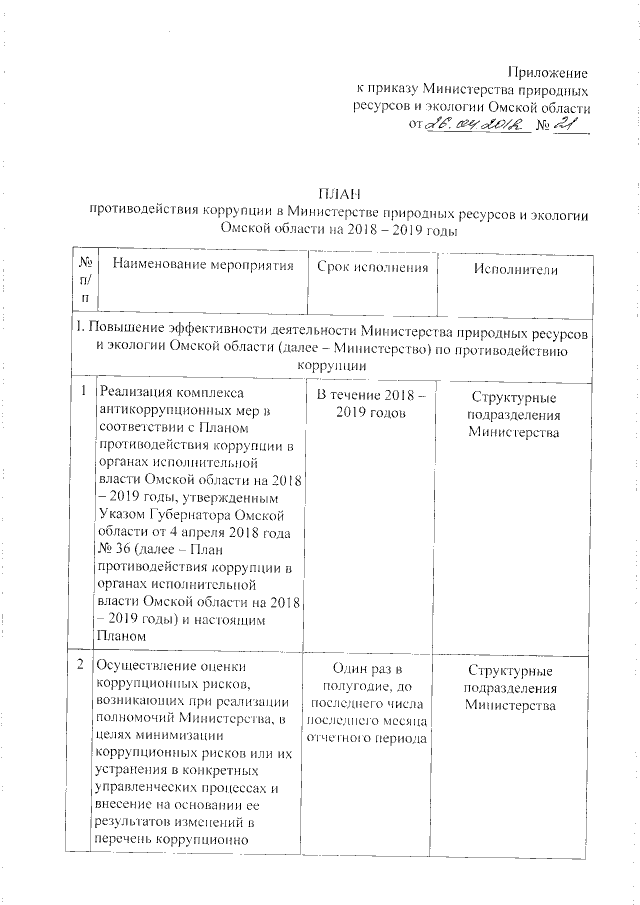 Приложение
к приказу Министерства природных ресурсов и экологии Омской области
от 26.04.2018 № 21

ПЛАН
противодействия коррупции в Министерстве природных ресурсов и экологии Омской области на 2018 – 2019 годы

| № п/п | Наименование мероприятия | Срок исполнения | Исполнители |
|---|---|---|---|
| 1. Повышение эффективности деятельности Министерства природных ресурсов и экологии Омской области (далее – Министерство) по противодействию коррупции | | | |
| 1 | Реализация комплекса антикоррупционных мер в соответствии с Планом противодействия коррупции в органах исполнительной власти Омской области на 2018 – 2019 годы, утвержденным Указом Губернатора Омской области от 4 апреля 2018 года № 36 (далее – План противодействия коррупции в органах исполнительной власти Омской области на 2018 – 2019 годы) и настоящим Планом | В течение 2018 – 2019 годов | Структурные подразделения Министерства |
| 2 | Осуществление оценки коррупционных рисков, возникающих при реализации полномочий Министерства, в целях минимизации коррупционных рисков или их устранения в конкретных управленческих процессах и внесение на основании ее результатов изменений в перечень коррупционно | Один раз в полугодие, до последнего числа последнего месяца отчетного периода | Структурные подразделения Министерства |